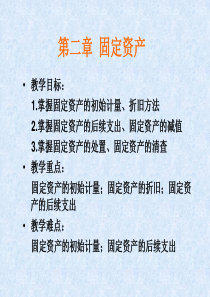 第二章 固定资产

• 教学目标：

1.掌握固定资产的初始计量、折旧方法

2.掌握固定资产的后续支出、固定资产的减值

3.掌握固定资产的处置、固定资产的清查

• 教学重点：

固定资产的初始计量；固定资产的折旧；固定资产的后续支出

• 教学难点：

固定资产的初始计量；固定资产的后续支出